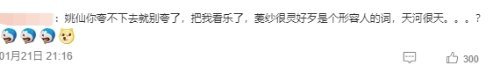 ：姚仙你夸不下去就别夸了，把我看乐了，菱纱很灵好歹是个形容人的词，天河很天。。。？

01月21日 21:16

300